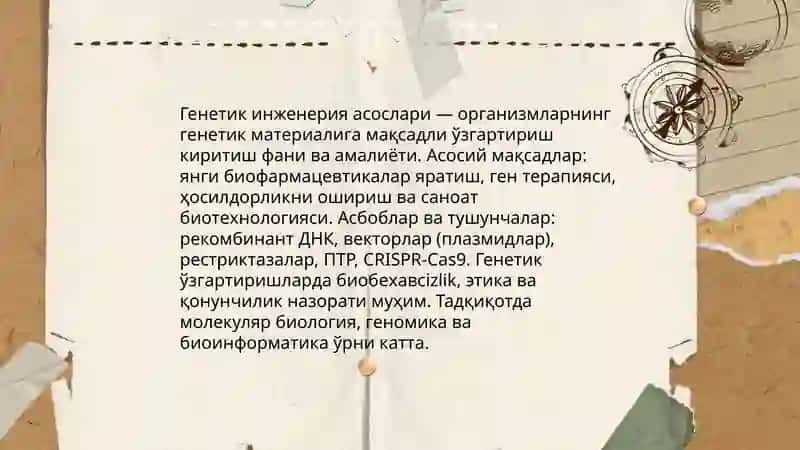 Генетик инженерия асослари — организмларнинг генетик материалига мақсадли ўзгартириш киритиш фани ва амалиёти. Асосий мақсадлар: янги биофармацевтикалар яратиш, ген терапияси, ҳосилдорликни ошириш ва саноат биотехнологияси. Асбоблар ва тушунчалар: рекомбинант ДНК, векторлар (плазмидлар), рестриктазалар, ПТР, CRISPR-Cas9. Генетик ўзгартиришларда биобехавсizlik, этика ва қонунчилик назорати муҳим. Тадқиқотда молекуляр биология, геномика ва биоинформатика ўрни катта.